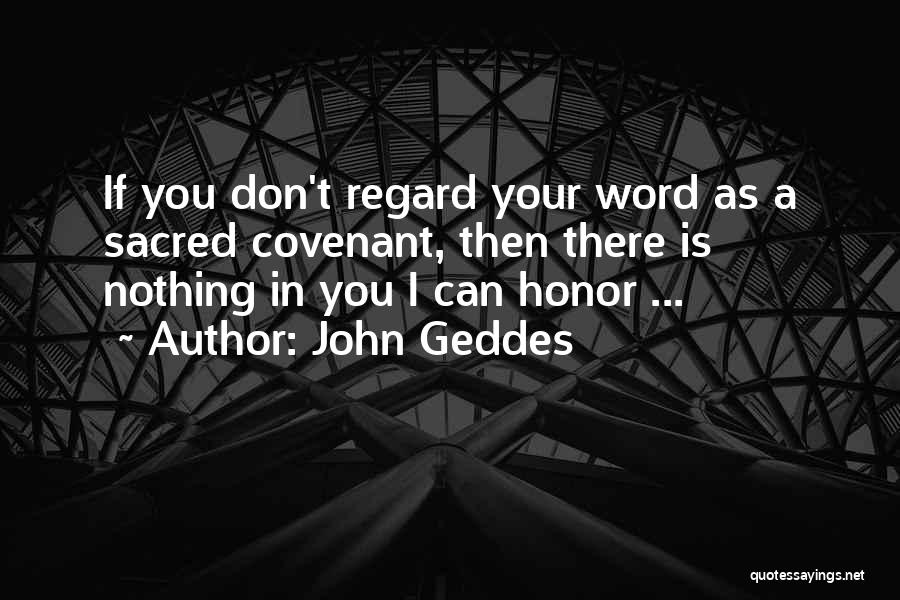 If you don't regard your word as a sacred covenant, then there is nothing in you I can honor ...
~ Author: John Geddes

quotessayings.net